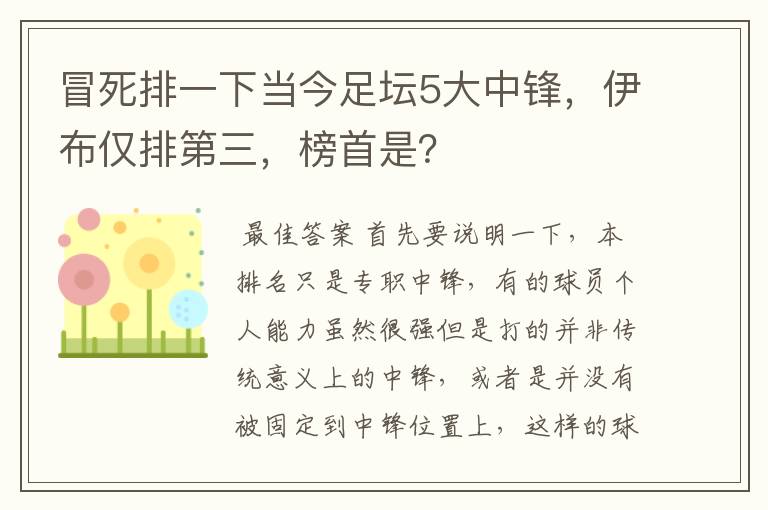 冒死排一下当今足坛5大中锋，伊布仅排第三，榜首是？

最佳答案 首先要说明一下，本排名只是专职中锋，有的球员个人能力虽然很强但是打的并非传统意义上的中锋，或者是并没有被固定到中锋位置上，这样的球